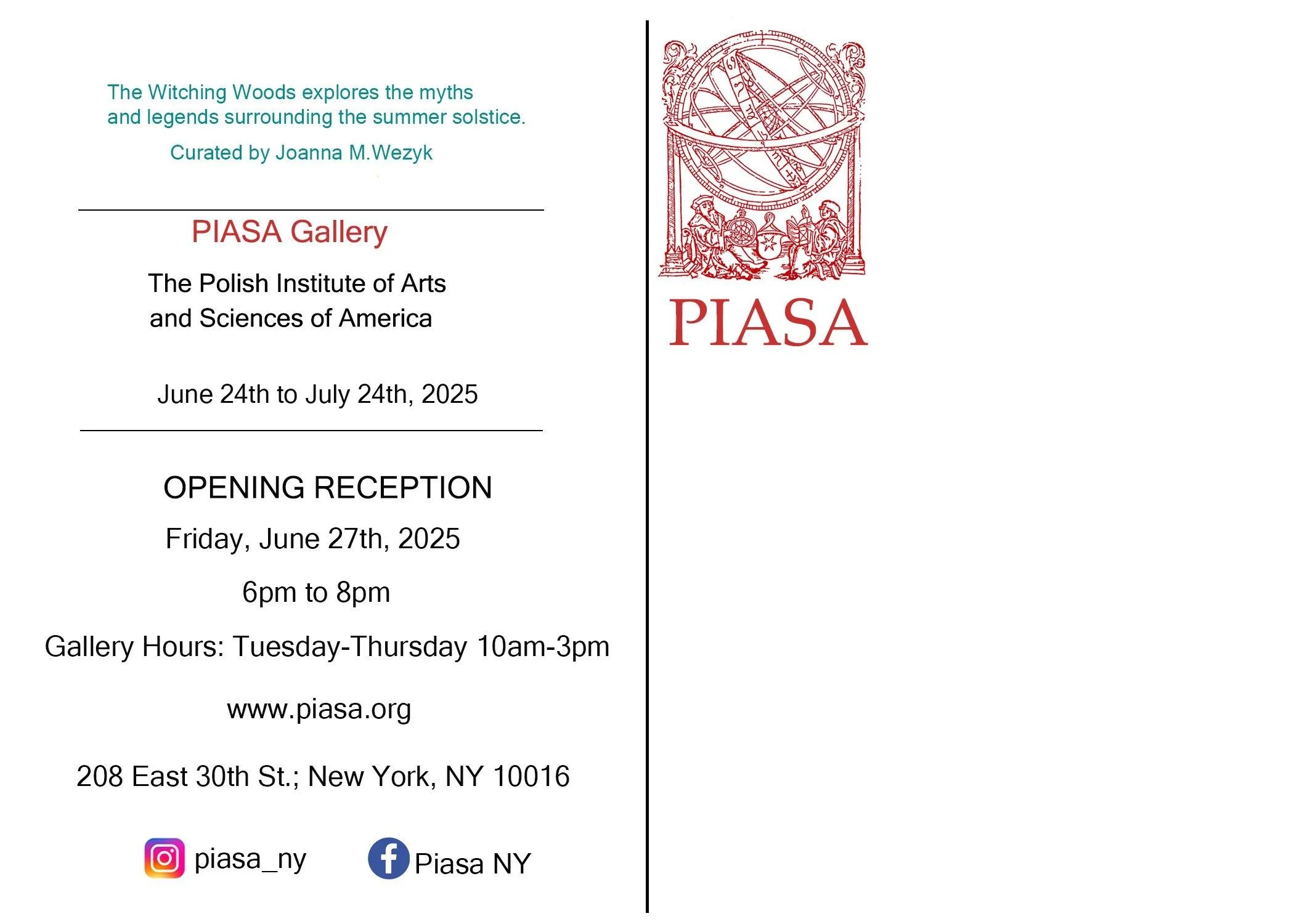 The Witching Woods explores the myths and legends surrounding the summer solstice.

Curated by Joanna M.Wezyk

PIASA Gallery

The Polish Institute of Arts and Sciences of America

June 24th to July 24th, 2025

OPENING RECEPTION

Friday, June 27th, 2025

6pm to 8pm

Gallery Hours: Tuesday-Thursday 10am-3pm

www.piasa.org

208 East 30th St.; New York, NY 10016

piasa_ny

Piasa NY

PIASA